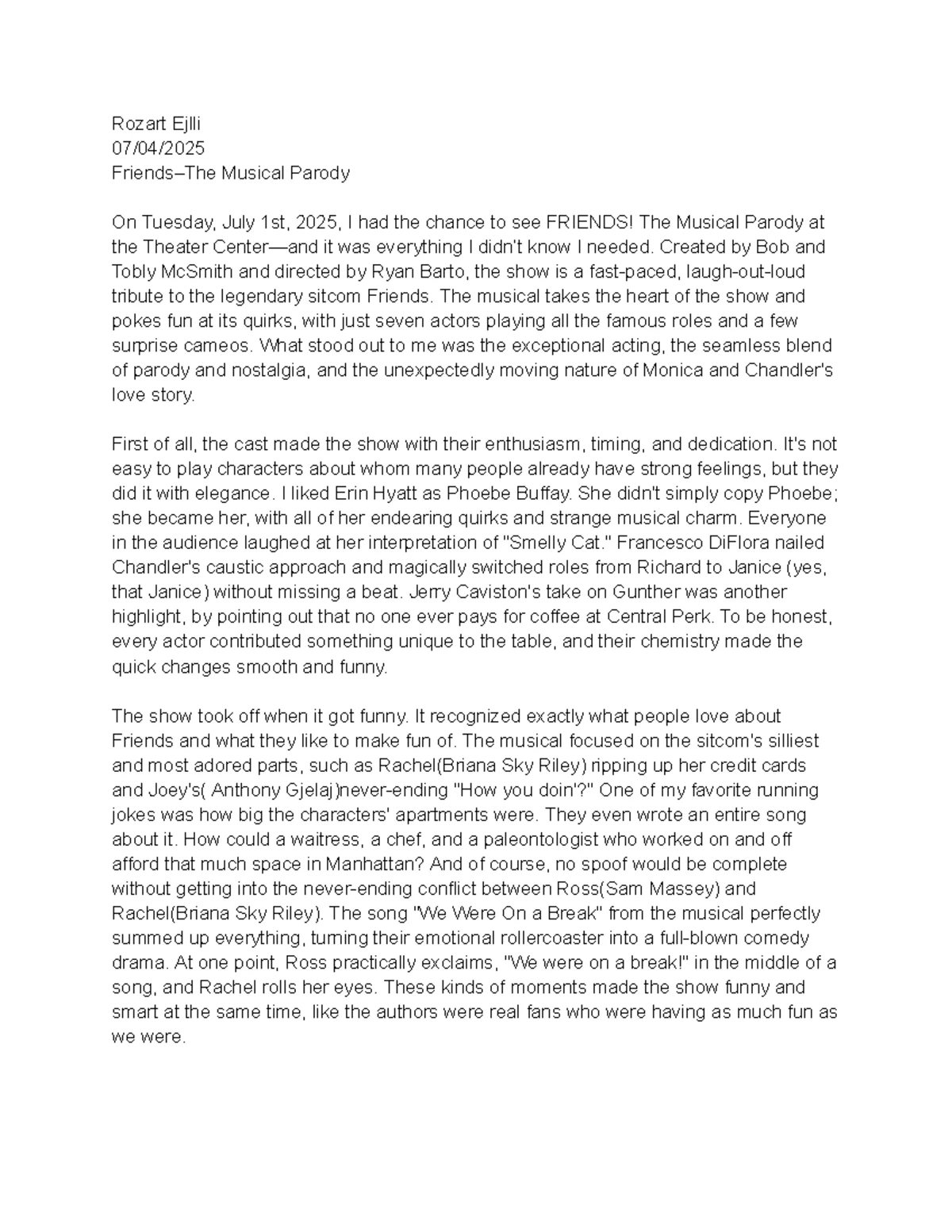 Rozart Ejlli
07/04/2025
Friends–The Musical Parody

On Tuesday, July 1st, 2025, I had the chance to see FRIENDS! The Musical Parody at the Theater Center—and it was everything I didn't know I needed. Created by Bob and Tobly McSmith and directed by Ryan Barto, the show is a fast-paced, laugh-out-loud tribute to the legendary sitcom Friends. The musical takes the heart of the show and pokes fun at its quirks, with just seven actors playing all the famous roles and a few surprise cameos. What stood out to me was the exceptional acting, the seamless blend of parody and nostalgia, and the unexpectedly moving nature of Monica and Chandler's love story.

First of all, the cast made the show with their enthusiasm, timing, and dedication. It's not easy to play characters about whom many people already have strong feelings, but they did it with elegance. I liked Erin Hyatt as Phoebe Buffay. She didn't simply copy Phoebe; she became her, with all of her endearing quirks and strange musical charm. Everyone in the audience laughed at her interpretation of "Smelly Cat." Francesco DiFlora nailed Chandler's caustic approach and magically switched roles from Richard to Janice (yes, that Janice) without missing a beat. Jerry Caviston's take on Gunther was another highlight, by pointing out that no one ever pays for coffee at Central Perk. To be honest, every actor contributed something unique to the table, and their chemistry made the quick changes smooth and funny.

The show took off when it got funny. It recognized exactly what people love about Friends and what they like to make fun of. The musical focused on the sitcom's silliest and most adored parts, such as Rachel(Briana Sky Riley) ripping up her credit cards and Joey's( Anthony Gjelaj)never-ending "How you doin'?" One of my favorite running jokes was how big the characters' apartments were. They even wrote an entire song about it. How could a waitress, a chef, and a paleontologist who worked on and off afford that much space in Manhattan? And of course, no spoof would be complete without getting into the never-ending conflict between Ross(Sam Massey) and Rachel(Briana Sky Riley). The song "We Were On a Break" from the musical perfectly summed up everything, turning their emotional rollercoaster into a full-blown comedy drama. At one point, Ross practically exclaims, "We were on a break!" in the middle of a song, and Rachel rolls her eyes. These kinds of moments made the show funny and smart at the same time, like the authors were real fans who were having as much fun as we were.